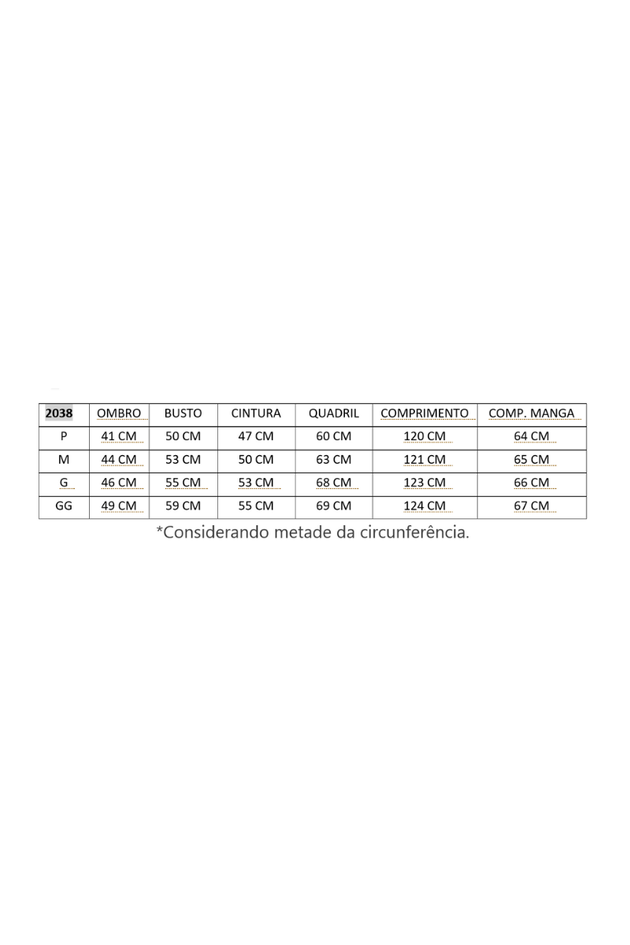 | 2038 | OMBRO | BUSTO | CINTURA | QUADRIL | COMPRIMENTO | COMP. MANGA |
|---|---|---|---|---|---|---|
| P | 41 CM | 50 CM | 47 CM | 60 CM | 120 CM | 64 CM |
| M | 44 CM | 53 CM | 50 CM | 63 CM | 121 CM | 65 CM |
| G | 46 CM | 55 CM | 53 CM | 68 CM | 123 CM | 66 CM |
| GG | 49 CM | 59 CM | 55 CM | 69 CM | 124 CM | 67 CM |

*Considerando metade da circunferência.